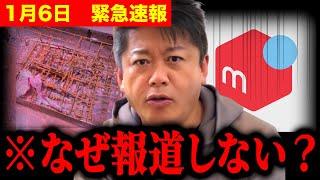 1月6日　緊急速報

m

※なぜ報道しない？